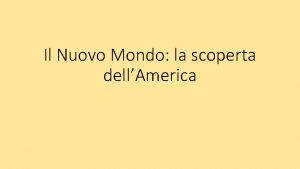 Il Nuovo Mondo: la scoperta dell’America